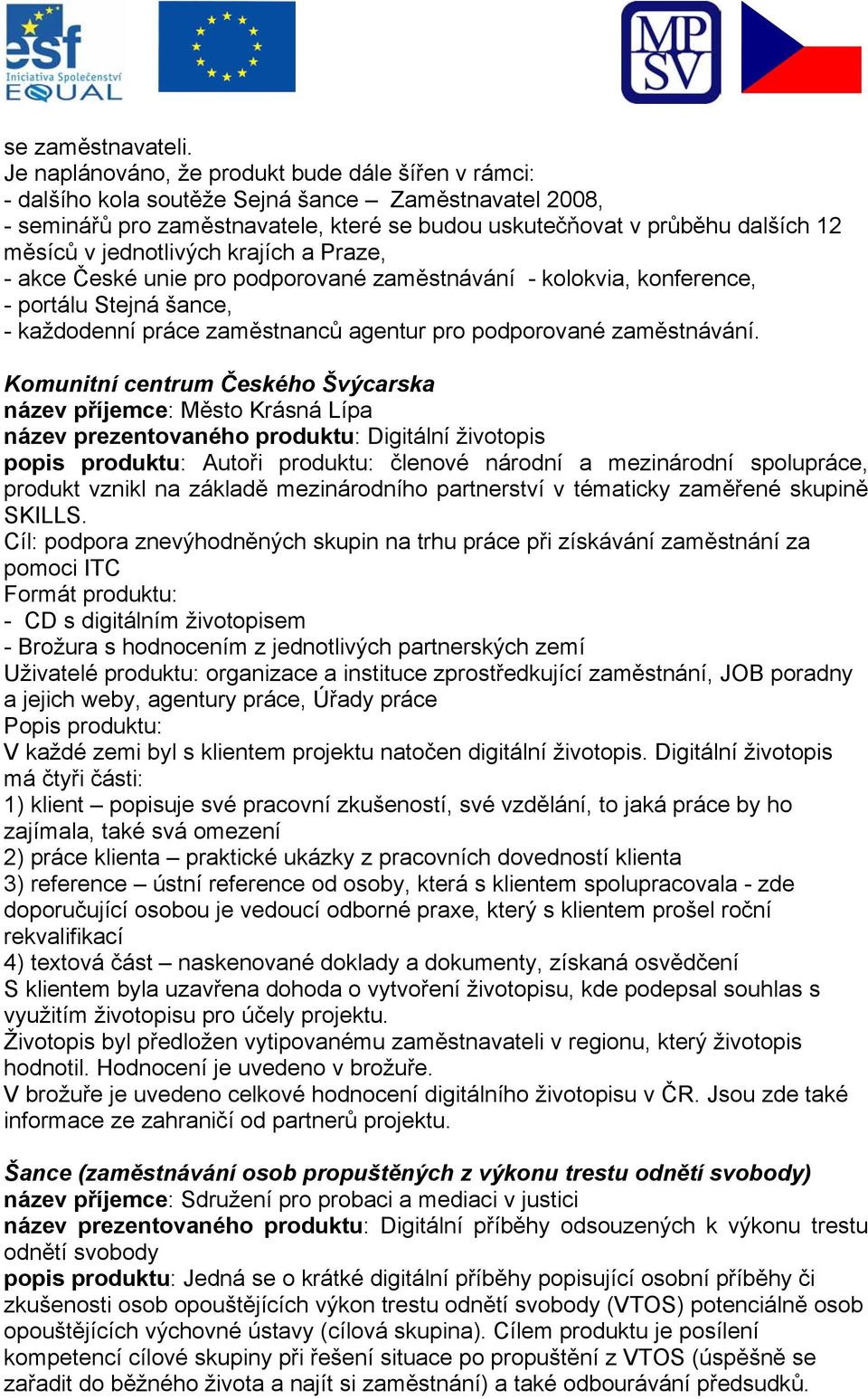 esf
Iniciativa Společenství
EQUAL

MP
SV

se zaměstnavateli.
Je naplánováno, že produkt bude dále šířen v rámci:
- dalšího kola soutěže Sejná šance – Zaměstnavatel 2008,
- seminářů pro zaměstnavatele, které se budou uskutečňovat v průběhu dalších 12 měsíců v jednotlivých krajích a Praze,
- akce České unie pro podporované zaměstnávání - kolokvia, konference,
- portálu Stejná šance,
- každodenní práce zaměstnanců agentur pro podporované zaměstnávání.

Komunitní centrum Českého Švýcarska
název příjemce: Město Krásná Lípa
název prezentovaného produktu: Digitální životopis
popis produktu: Autoři produktu: členové národní a mezinárodní spolupráce, produkt vznikl na základě mezinárodního partnerství v tématicky zaměřené skupině SKILLS.
Cíl: podpora znevýhodněných skupin na trhu práce při získávání zaměstnání za pomoci ITC
Formát produktu:
- CD s digitálním životopisem
- Brožura s hodnocením z jednotlivých partnerských zemí
Uživatelé produktu: organizace a instituce zprostředkující zaměstnání, JOB poradny a jejich weby, agentury práce, Úřady práce
Popis produktu:
V každé zemi byl s klientem projektu natočen digitální životopis. Digitální životopis má čtyři části:
1) klient – popisuje své pracovní zkušeností, své vzdělání, to jaká práce by ho zajímala, také svá omezení
2) práce klienta – praktické ukázky z pracovních dovedností klienta
3) reference – ústní reference od osoby, která s klientem spolupracovala - zde doporučující osobou je vedoucí odborné praxe, který s klientem prošel roční rekvalifikací
4) textová část – naskenované doklady a dokumenty, získaná osvědčení
S klientem byla uzavřena dohoda o vytvoření životopisu, kde podepsal souhlas s využitím životopisu pro účely projektu.
Životopis byl předložen vytipovanému zaměstnavateli v regionu, který životopis hodnotil. Hodnocení je uvedeno v brožuře.
V brožuře je uvedeno celkové hodnocení digitálního životopisu v ČR. Jsou zde také informace ze zahraničí od partnerů projektu.

Šance (zaměstnávání osob propuštěných z výkonu trestu odnětí svobody)
název příjemce: Sdružení pro probaci a mediaci v justici
název prezentovaného produktu: Digitální příběhy odsouzených k výkonu trestu odnětí svobody
popis produktu: Jedná se o krátké digitální příběhy popisující osobní příběhy či zkušenosti osob opouštějících výkon trestu odnětí svobody (VTOS) potenciálně osob opouštějících výchovné ústavy (cílová skupina). Cílem produktu je posílení kompetencí cílové skupiny při řešení situace po propuštění z VTOS (úspěšně se zařadit do běžného života a najít si zaměstnání) a také odbourávání předsudků.